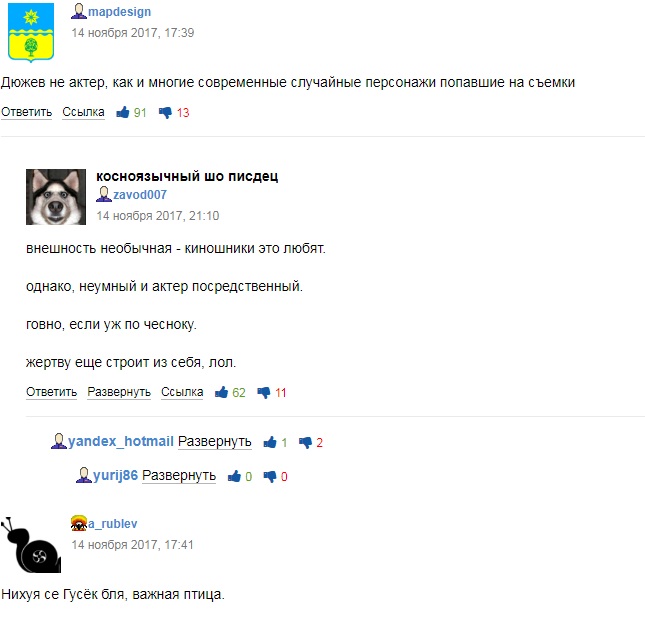 mapdesign
14 ноября 2017, 17:39

Дюжев не актер, как и многие современные случайные персонажи попавшие на съемки

Ответить Ссылка 91 13

косноязычный шо писдец
zavod007
14 ноября 2017, 21:10

внешность необычная - киношники это любят.

однако, неумный и актер посредственный.

говно, если уж по чесноку.

жертву еще строит из себя, лол.

Ответить Развернуть Ссылка 62 11

yandex_hotmail Развернуть 1 2

yurij86 Развернуть 0 0

a_rublev
14 ноября 2017, 17:41

Нихуя се Гусёк бля, важная птица.